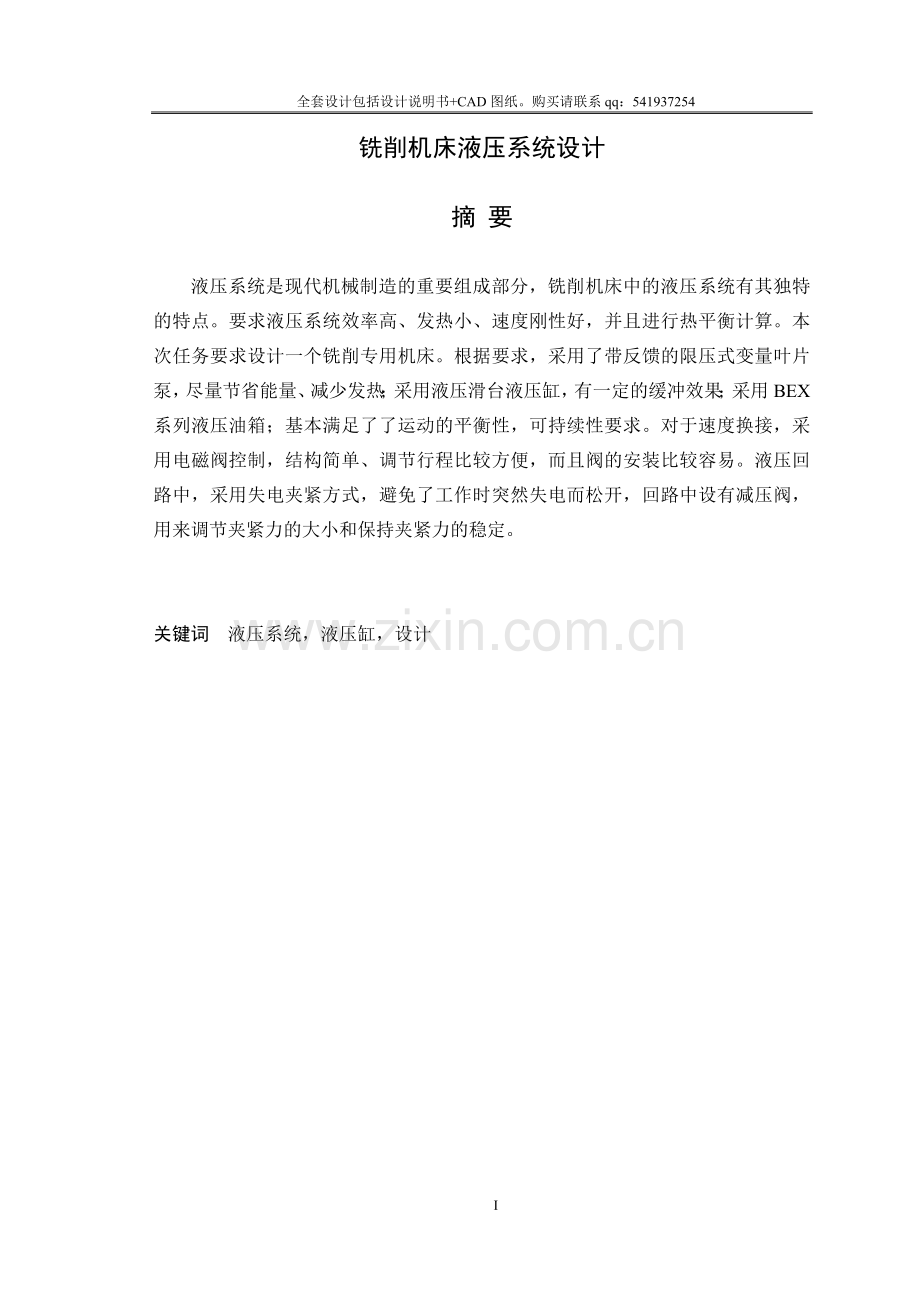 全套设计包括设计说明书+CAD 图纸。购买请联系 qq：541937254

铣削机床液压系统设计

摘 要

液压系统是现代机械制造的重要组成部分，铣削机床中的液压系统有其独特的特点。要求液压系统效率高、发热小、速度刚性好，并且进行热平衡计算。本次任务要求设计一个铣削专用机床。根据要求，采用了带反馈的限压式变量叶片泵，尽量节省能量、减少发热;采用液压滑台液压缸，有一定的缓冲效果;采用 BEX 系列液压油箱；基本满足了了运动的平衡性，可持续性要求。对于速度换接，采用电磁阀控制，结构简单、调节行程比较方便，而且阀的安装比较容易。液压回路中，采用失电夹紧方式，避免了工作时突然失电而松开，回路中设有减压阀，用来调节夹紧力的大小和保持夹紧力的稳定。

关键词 液压系统，液压缸，设计

www.zixin.com.cn

I